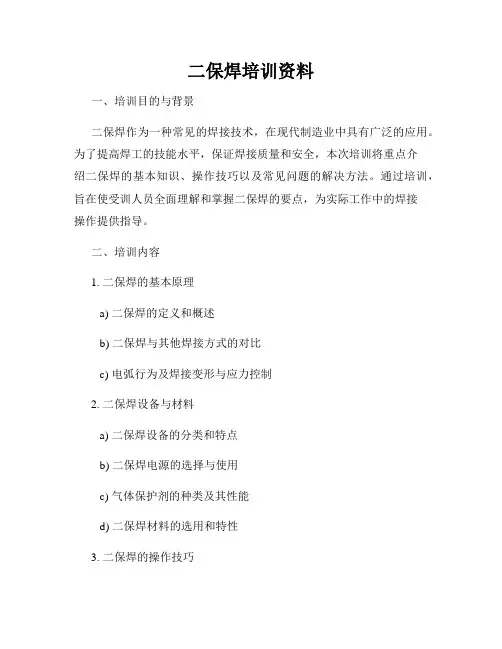 二保焊培训资料

一、培训目的与背景

二保焊作为一种常见的焊接技术，在现代制造业中具有广泛的应用。为了提高焊工的技能水平，保证焊接质量和安全，本次培训将重点介绍二保焊的基本知识、操作技巧以及常见问题的解决方法。通过培训，旨在使受训人员全面理解和掌握二保焊的要点，为实际工作中的焊接操作提供指导。

二、培训内容

1. 二保焊的基本原理

a) 二保焊的定义和概述

b) 二保焊与其他焊接方式的对比

c) 电弧行为及焊接变形与应力控制

2. 二保焊设备与材料

a) 二保焊设备的分类和特点

b) 二保焊电源的选择与使用

c) 气体保护剂的种类及其性能

d) 二保焊材料的选用和特性

3. 二保焊的操作技巧